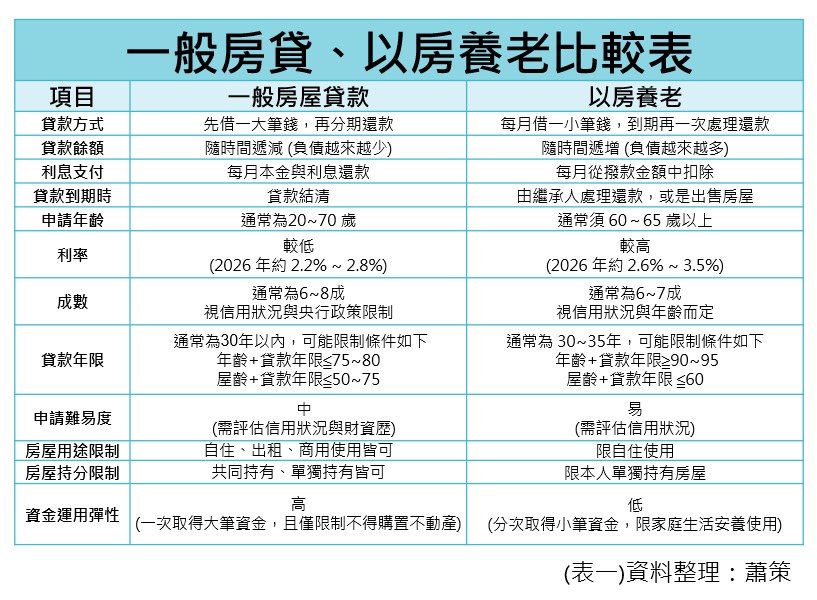 一般房貸、以房養老比較表

| 項目 | 一般房屋貸款 | 以房養老 |
|---|---|---|
| 貸款方式 | 先借一大筆錢，再分期還款 | 每月借一小筆錢，到期再一次處理還款 |
| 貸款餘額 | 隨時間遞減 (負債越來越少) | 隨時間遞增 (負債越來越多) |
| 利息支付 | 每月本金與利息還款 | 每月從撥款金額中扣除 |
| 貸款到期時 | 貸款結清 | 由繼承人處理還款，或是出售房屋 |
| 申請年齡 | 通常為20~70 歲 | 通常須 60 ~ 65 歲以上 |
| 利率 | 較低 (2026 年約 2.2% ~ 2.8%) | 較高 (2026 年約 2.6% ~ 3.5%) |
| 成數 | 通常為6~8成 視信用狀況與央行政策限制 | 通常為6~7成 視信用狀況與年齡而定 |
| 貸款年限 | 通常為30年以內，可能限制條件如下 年齡+貸款年限≦75~80 屋齡+貸款年限≦50~75 | 通常為 30~35年，可能限制條件如下 年齡+貸款年限≧90~95 屋齡+貸款年限 ≦60 |
| 申請難易度 | 中 (需評估信用狀況與財資歷) | 易 (需評估信用狀況) |
| 房屋用途限制 | 自住、出租、商用使用皆可 | 限自住使用 |
| 房屋持分限制 | 共同持有、單獨持有皆可 | 限本人單獨持有房屋 |
| 資金運用彈性 | 高 (一次取得大筆資金，且僅限制不得購置不動產) | 低 (分次取得小筆資金，限家庭生活安養使用) |

(表一)資料整理：蕭策